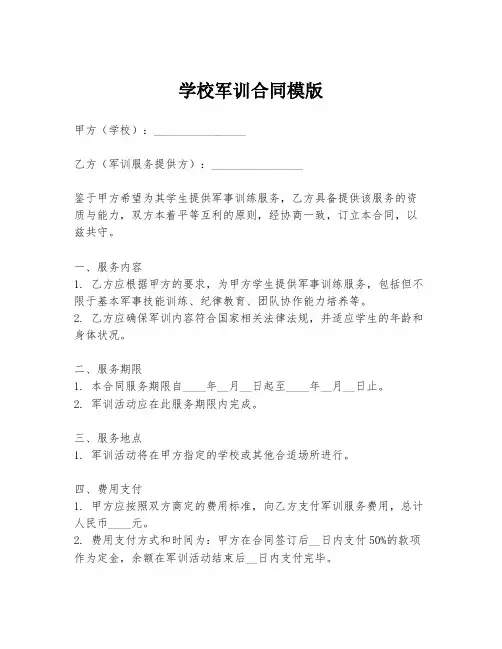 学校军训合同模版

甲方（学校）：________________

乙方（军训服务提供方）：________________

鉴于甲方希望为其学生提供军事训练服务，乙方具备提供该服务的资质与能力，双方本着平等互利的原则，经协商一致，订立本合同，以兹共守。

一、服务内容
1. 乙方应根据甲方的要求，为甲方学生提供军事训练服务，包括但不限于基本军事技能训练、纪律教育、团队协作能力培养等。
2. 乙方应确保军训内容符合国家相关法律法规，并适应学生的年龄和身体状况。

二、服务期限
1. 本合同服务期限自____年__月__日起至____年__月__日止。
2. 军训活动应在此服务期限内完成。

三、服务地点
1. 军训活动将在甲方指定的学校或其他合适场所进行。

四、费用支付
1. 甲方应按照双方商定的费用标准，向乙方支付军训服务费用，总计人民币____元。
2. 费用支付方式和时间为：甲方在合同签订后__日内支付50%的款项作为定金，余额在军训活动结束后__日内支付完毕。